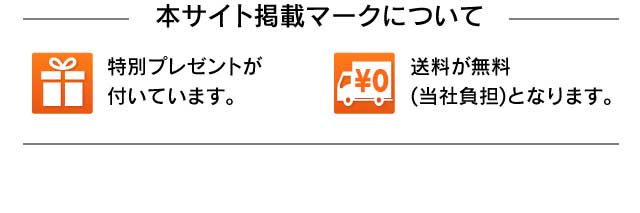 本サイト掲載マークについて

特別プレゼントが付いています。

¥0

送料が無料(当社負担)となります。